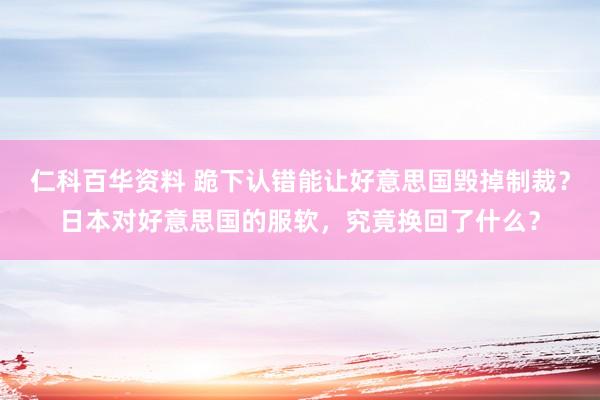 仁科百华资料 跪下认错能让好意思国毁掉制裁？日本对好意思国的服软，究竟换回了什么？